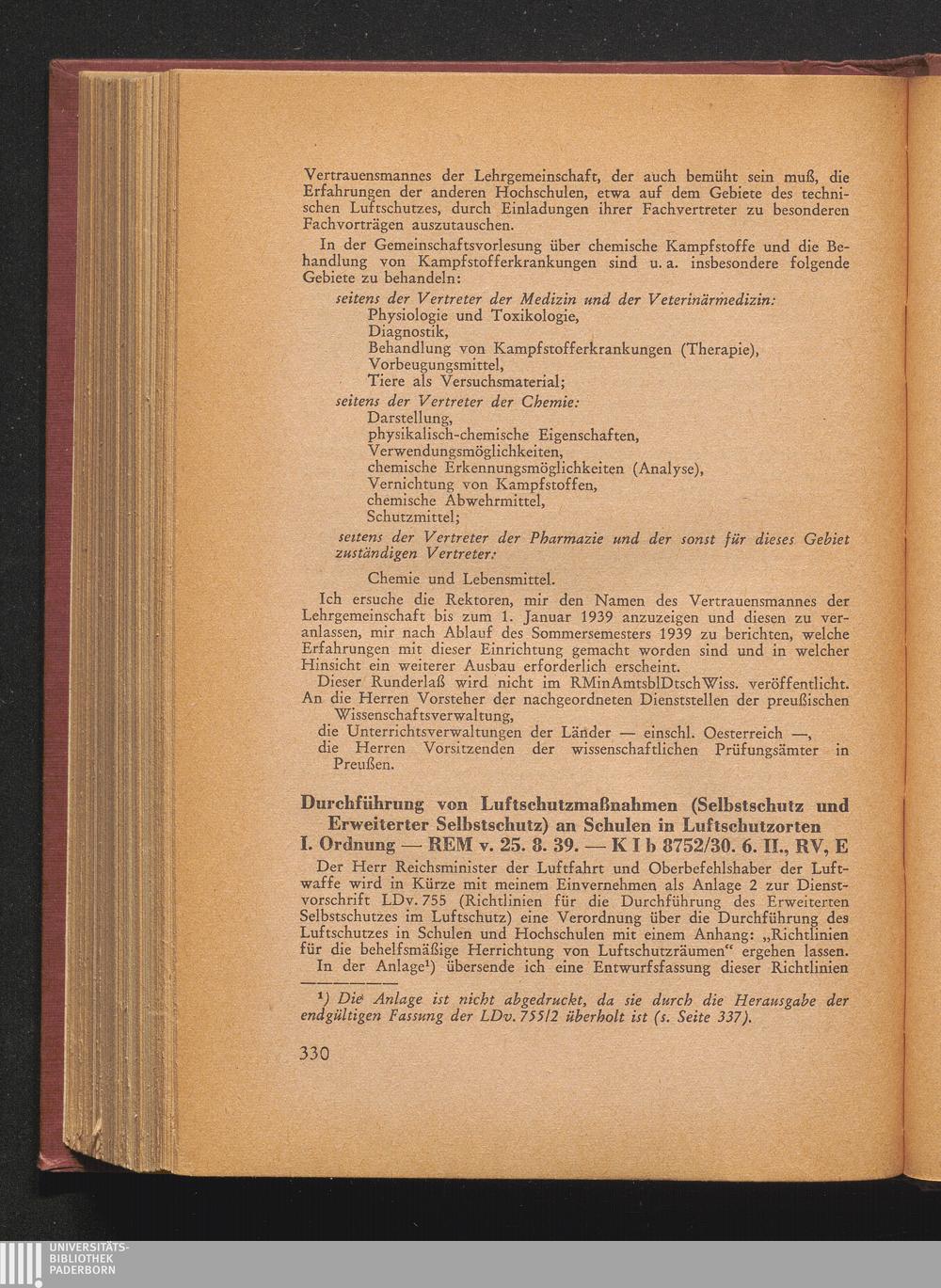 Vertrauensmannes der Lehrgemeinschaft, der auch bemüht sein muß, die Erfahrungen der anderen Hochschulen, etwa auf dem Gebiete des technischen Luftschutzes, durch Einladungen ihrer Fachvertreter zu besonderen Fachvorträgen auszutauschen.

In der Gemeinschaftsvorlesung über chemische Kampfstoffe und die Behandlung von Kampfstofferkrankungen sind u. a. insbesondere folgende Gebiete zu behandeln:

seitens der Vertreter der Medizin und der Veterinärmedizin:
Physiologie und Toxikologie,
Diagnostik,
Behandlung von Kampfstofferkrankungen (Therapie),
Vorbeugungsmittel,
Tiere als Versuchsmaterial;

seitens der Vertreter der Chemie:
Darstellung,
physikalisch-chemische Eigenschaften,
Verwendungsmöglichkeiten,
chemische Erkennungsmöglichkeiten (Analyse),
Vernichtung von Kampfstoffen,
chemische Abwehrmittel,
Schutzmittel;

seitens der Vertreter der Pharmazie und der sonst für dieses Gebiet zuständigen Vertreter:

Chemie und Lebensmittel.

Ich ersuche die Rektoren, mir den Namen des Vertrauensmannes der Lehrgemeinschaft bis zum 1. Januar 1939 anzuzeigen und diesen zu veranlassen, mir nach Ablauf des Sommersemesters 1939 zu berichten, welche Erfahrungen mit dieser Einrichtung gemacht worden sind und in welcher Hinsicht ein weiterer Ausbau erforderlich erscheint.

Dieser Runderlaß wird nicht im RMinAmtsblDtschWiss. veröffentlicht.

An die Herren Vorsteher der nachgeordneten Dienststellen der preußischen Wissenschaftsverwaltung,
die Unterrichtsverwaltungen der Länder — einschl. Oesterreich —,
die Herren Vorsitzenden der wissenschaftlichen Prüfungsämter in Preußen.

Durchführung von Luftschutzmaßnahmen (Selbstschutz und Erweiterter Selbstschutz) an Schulen in Luftschutzorten I. Ordnung — REM v. 25. 8. 39. — K I b 8752/30. 6. II., RV, E

Der Herr Reichsminister der Luftfahrt und Oberbefehlshaber der Luftwaffe wird in Kürze mit meinem Einvernehmen als Anlage 2 zur Dienstvorschrift LDv. 755 (Richtlinien für die Durchführung des Erweiterten Selbstschutzes im Luftschutz) eine Verordnung über die Durchführung des Luftschutzes in Schulen und Hochschulen mit einem Anhang: „Richtlinien für die behelfsmäßige Herrichtung von Luftschutzräumen“ ergehen lassen.

In der Anlage$^{1}$) übersende ich eine Entwurfsfassung dieser Richtlinien

$^{1}$) Die Anlage ist nicht abgedruckt, da sie durch die Herausgabe der endgültigen Fassung der LDv. 755/2 überholt ist (s. Seite 337).

330

UNIVERSITÄTS-
BIBLIOTHEK
PADERBORN